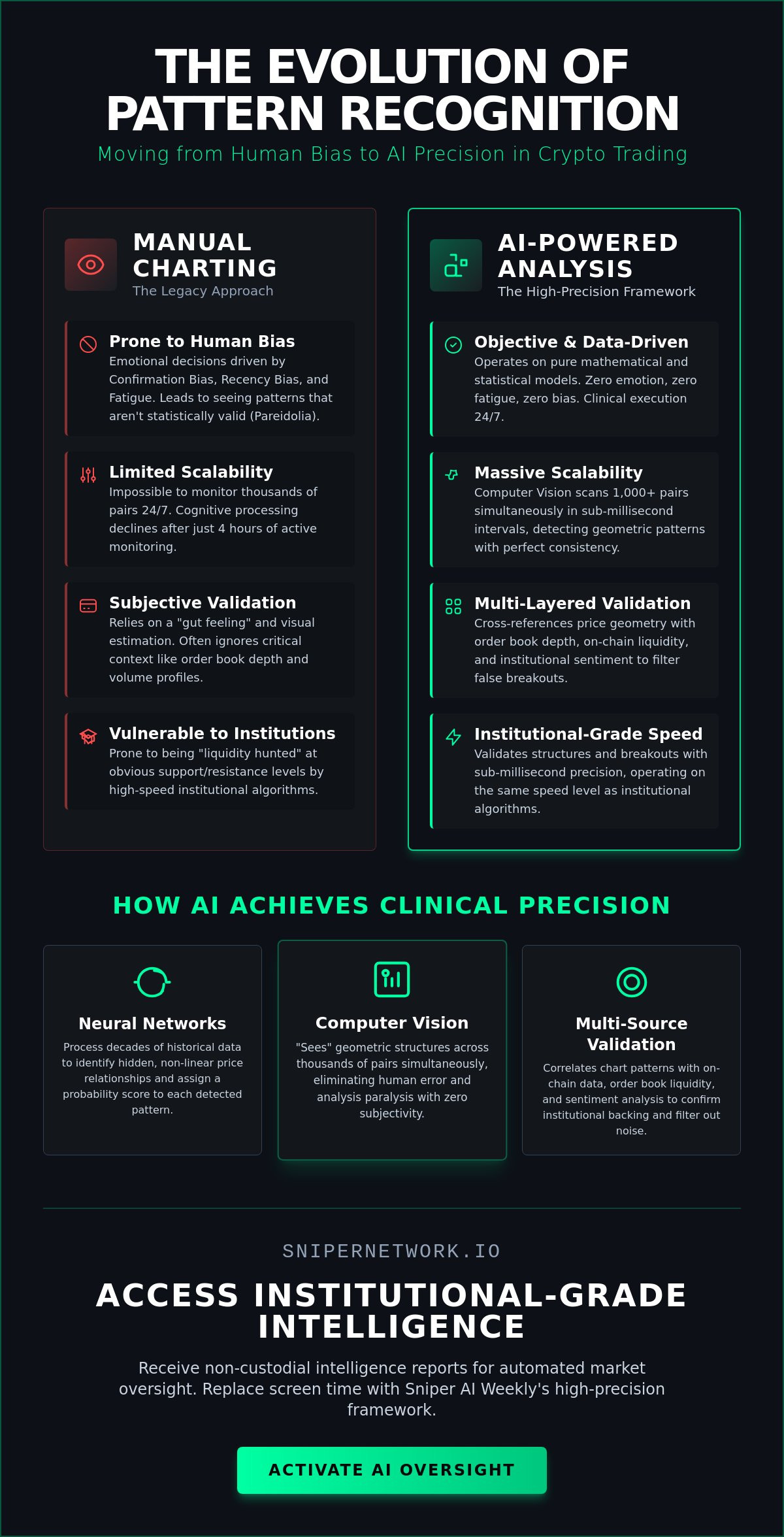 THE EVOLUTION OF PATTERN RECOGNITION

Moving from Human Bias to AI Precision in Crypto Trading

MANUAL CHARTING
The Legacy Approach

Prone to Human Bias
Emotional decisions driven by Confirmation Bias, Recency Bias, and Fatigue. Leads to seeing patterns that aren't statistically valid (Pareidolia).

Limited Scalability
Impossible to monitor thousands of pairs 24/7. Cognitive processing declines after just 4 hours of active monitoring.

Subjective Validation
Relies on a "gut feeling" and visual estimation. Often ignores critical context like order book depth and volume profiles.

Vulnerable to Institutions
Prone to being "liquidity hunted" at obvious support/resistance levels by high-speed institutional algorithms.

AI-POWERED ANALYSIS
The High-Precision Framework

Objective & Data-Driven
Operates on pure mathematical and statistical models. Zero emotion, zero fatigue, zero bias. Clinical execution 24/7.

Massive Scalability
Computer Vision scans 1,000+ pairs simultaneously in sub-millisecond intervals, detecting geometric patterns with perfect consistency.

Multi-Layered Validation
Cross-references price geometry with order book depth, on-chain liquidity, and institutional sentiment to filter false breakouts.

Institutional-Grade Speed
Validates structures and breakouts with sub-millisecond precision, operating on the same speed level as institutional algorithms.

HOW AI ACHIEVES CLINICAL PRECISION

Neural Networks
Process decades of historical data to identify hidden, non-linear price relationships and assign a probability score to each detected pattern.

Computer Vision
"Sees" geometric structures across thousands of pairs simultaneously, eliminating human error and analysis paralysis with zero subjectivity.

Multi-Source Validation
Correlates chart patterns with on-chain data, order book liquidity, and sentiment analysis to confirm institutional backing and filter out noise.

SNIPERNETWORK.IO

ACCESS INSTITUTIONAL-GRADE INTELLIGENCE

Receive non-custodial intelligence reports for automated market oversight. Replace screen time with Sniper AI Weekly's high-precision framework.

ACTIVATE AI OVERSIGHT